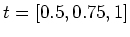 $t = [0.5, 0.75, 1]$